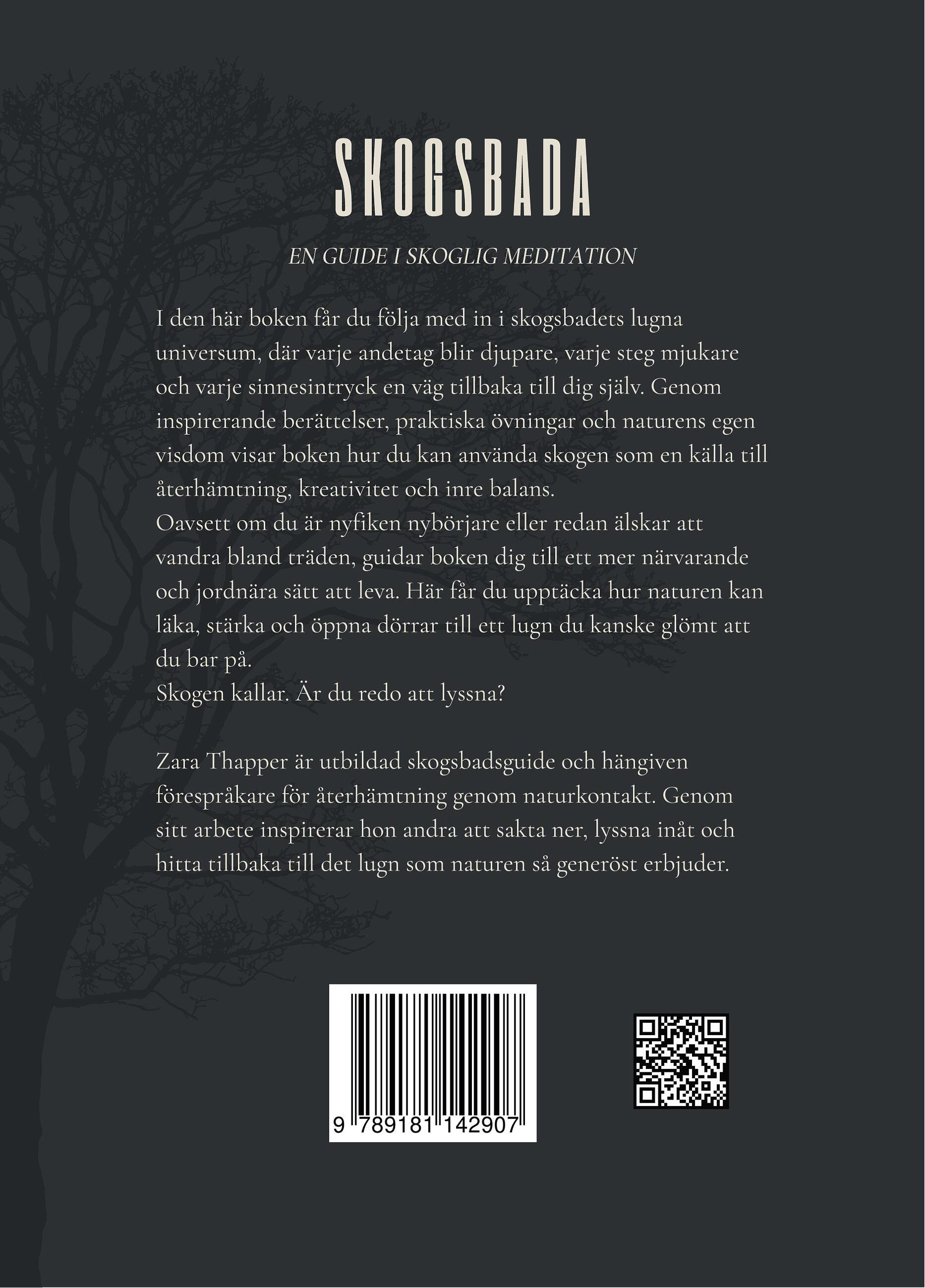 SKOGSBADA

EN GUIDE I SKOGLIG MEDITATION

I den här boken får du följa med in i skogsbadets lugna universum, där varje andetag blir djupare, varje steg mjukare och varje sinnesintryck en väg tillbaka till dig själv. Genom inspirerande berättelser, praktiska övningar och naturens egen visdom visar boken hur du kan använda skogen som en källa till återhämtning, kreativitet och inre balans.

Oavsett om du är nyfiken nybörjare eller redan älskar att vandra bland träden, guidar boken dig till ett mer närvarande och jordnära sätt att leva. Här får du upptäcka hur naturen kan läka, stärka och öppna dörrar till ett lugn du kanske glömt att du bar på.

Skogen kallar. Är du redo att lyssna?

Zara Thapper är utbildad skogsbadsguide och hängiven förespråkare för återhämtning genom naturkontakt. Genom sitt arbete inspirerar hon andra att sakta ner, lyssna inåt och hitta tillbaka till det lugn som naturen så generöst erbjuder.

9 789181 142907